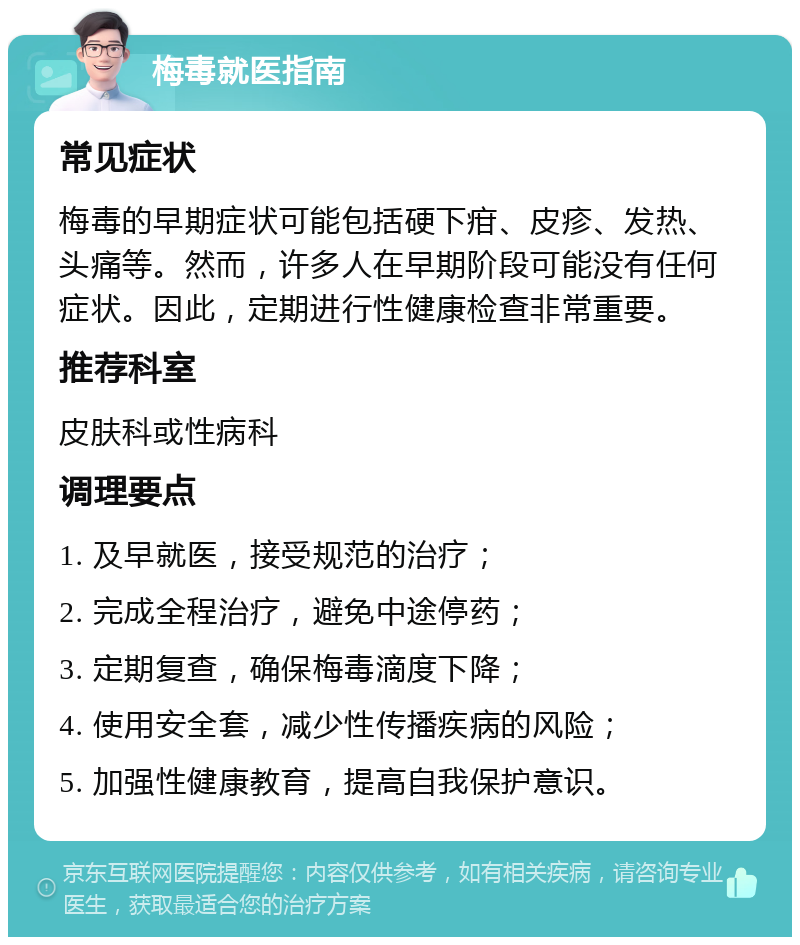 梅毒就医指南

常见症状

梅毒的早期症状可能包括硬下疳、皮疹、发热、头痛等。然而，许多人在早期阶段可能没有任何症状。因此，定期进行性健康检查非常重要。

推荐科室

皮肤科或性病科

调理要点

1. 及早就医，接受规范的治疗；

2. 完成全程治疗，避免中途停药；

3. 定期复查，确保梅毒滴度下降；

4. 使用安全套，减少性传播疾病的风险；

5. 加强性健康教育，提高自我保护意识。

京东互联网医院提醒您：内容仅供参考，如有相关疾病，请咨询专业医生，获取最适合您的治疗方案